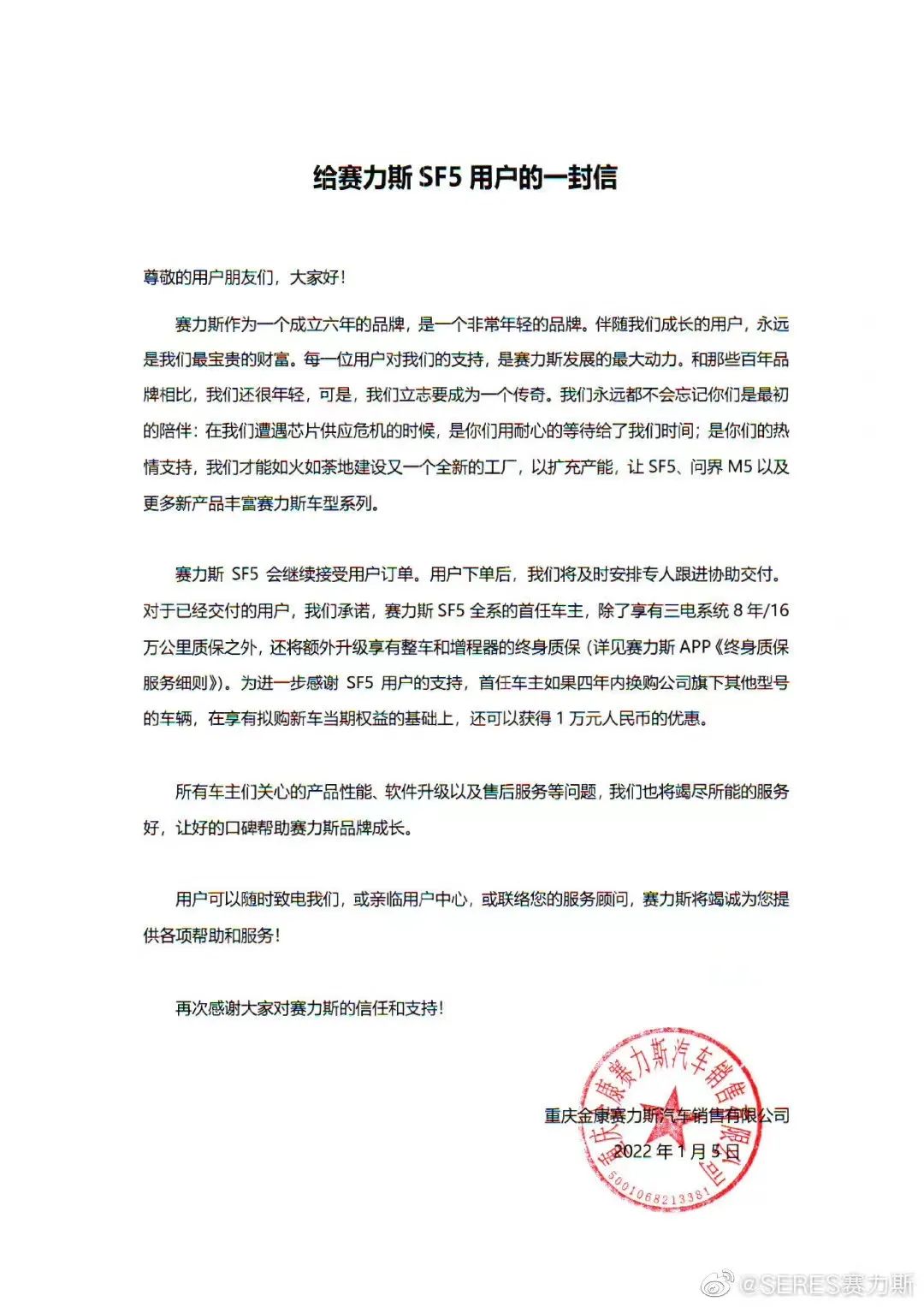 给赛力斯 SF5 用户的一封信

尊敬的用户朋友们，大家好！

赛力斯作为一个成立六年的品牌，是一个非常年轻的品牌。伴随我们成长的用户，永远是我们最宝贵的财富。每一位用户对我们的支持，是赛力斯发展的最大动力。和那些百年品牌相比，我们还很年轻，可是，我们立志要成为一个传奇。我们永远都不会忘记你们是最初的陪伴：在我们遭遇芯片供应危机的时候，是你们用耐心的等待给了我们时间；是你们的热情支持，我们才能如火如荼地建设又一个全新的工厂，以扩充产能，让 SF5、问界 M5 以及更多新产品丰富赛力斯车型系列。

赛力斯 SF5 会继续接受用户订单。用户下单后，我们将及时安排专人跟进协助交付。对于已经交付的用户，我们承诺，赛力斯 SF5 全系的首任车主，除了享有三电系统 8 年/16 万公里质保之外，还将额外升级享有整车和增程器的终身质保（详见赛力斯 APP《终身质保服务细则》）。为进一步感谢 SF5 用户的支持，首任车主如果四年内换购公司旗下其他型号的车辆，在享有拟购新车当期权益的基础上，还可以获得 1 万元人民币的优惠。

所有车主们关心的产品性能、软件升级以及售后服务等问题，我们也将竭尽所能的服务好，让好的口碑帮助赛力斯品牌成长。

用户可以随时致电我们，或亲临用户中心，或联络您的服务顾问，赛力斯将竭诚为您提供各项帮助和服务！

再次感谢大家对赛力斯的信任和支持！

重庆金康赛力斯汽车销售有限公司
2022 年 1 月 5 日

重庆金康赛力斯汽车销售有限公司
5001068213381

@SERES赛力斯